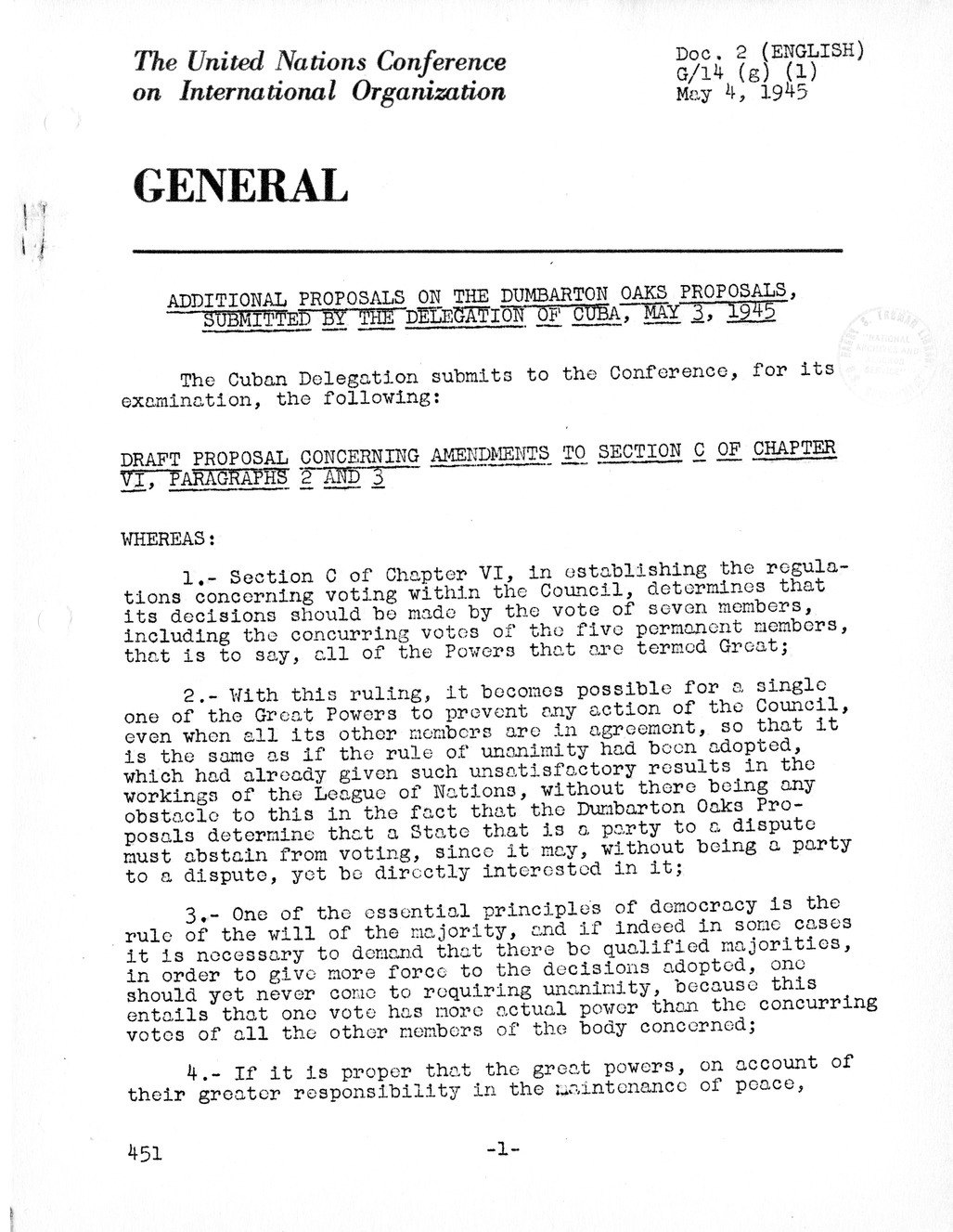 The United Nations Conference on International Organization

Doc. 2 (ENGLISH)
G/14 (g) (1)
May 4, 1945

GENERAL

ADDITIONAL PROPOSALS ON THE DUMBARTON OAKS PROPOSALS, SUBMITTED BY THE DELEGATION OF CUBA, MAY 3, 1945

The Cuban Delegation submits to the Conference, for its examination, the following:

DRAFT PROPOSAL CONCERNING AMENDMENTS TO SECTION C OF CHAPTER VI, PARAGRAPHS 2 AND 3

WHEREAS:

1.- Section C of Chapter VI, in establishing the regulations concerning voting within the Council, determines that its decisions should be made by the vote of seven members, including the concurring votes of the five permanent members, that is to say, all of the Powers that are termed Great;

2.- With this ruling, it becomes possible for a single one of the Great Powers to prevent any action of the Council, even when all its other members are in agreement, so that it is the same as if the rule of unanimity had been adopted, which had already given such unsatisfactory results in the workings of the League of Nations, without there being any obstacle to this in the fact that the Dumbarton Oaks Proposals determine that a State that is a party to a dispute must abstain from voting, since it may, without being a party to a dispute, yet be directly interested in it;

3.- One of the essential principles of democracy is the rule of the will of the majority, and if indeed in some cases it is necessary to demand that there be qualified majorities, in order to give more force to the decisions adopted, one should yet never come to requiring unanimity, because this entails that one vote has more actual power than the concurring votes of all the other members of the body concerned;

4.- If it is proper that the great powers, on account of their greater responsibility in the maintenance of peace,

451

-1-